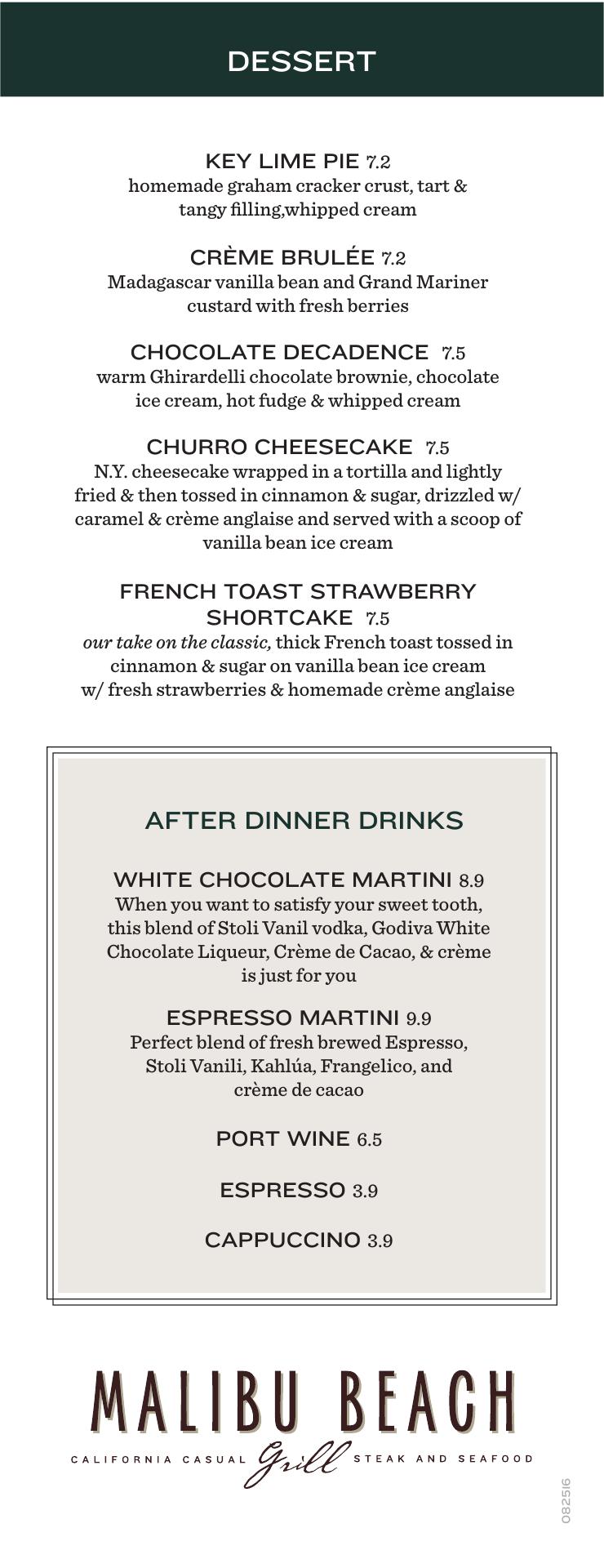 DESSERT

KEY LIME PIE 7.2
homemade graham cracker crust, tart & tangy filling,whipped cream

CRÈME BRULÉE 7.2
Madagascar vanilla bean and Grand Mariner custard with fresh berries

CHOCOLATE DECADENCE 7.5
warm Ghirardelli chocolate brownie, chocolate ice cream, hot fudge & whipped cream

CHURRO CHEESECAKE 7.5
N.Y. cheesecake wrapped in a tortilla and lightly fried & then tossed in cinnamon & sugar, drizzled w/ caramel & crème anglaise and served with a scoop of vanilla bean ice cream

FRENCH TOAST STRAWBERRY SHORTCAKE 7.5
our take on the classic, thick French toast tossed in cinnamon & sugar on vanilla bean ice cream w/ fresh strawberries & homemade crème anglaise

AFTER DINNER DRINKS

WHITE CHOCOLATE MARTINI 8.9
When you want to satisfy your sweet tooth, this blend of Stoli Vanil vodka, Godiva White Chocolate Liqueur, Crème de Cacao, & crème is just for you

ESPRESSO MARTINI 9.9
Perfect blend of fresh brewed Espresso, Stoli Vanili, Kahlúa, Frangelico, and crème de cacao

PORT WINE 6.5

ESPRESSO 3.9

CAPPUCCINO 3.9

MALIBU BEACH
CALIFORNIA CASUAL Grill STEAK AND SEAFOOD

082516